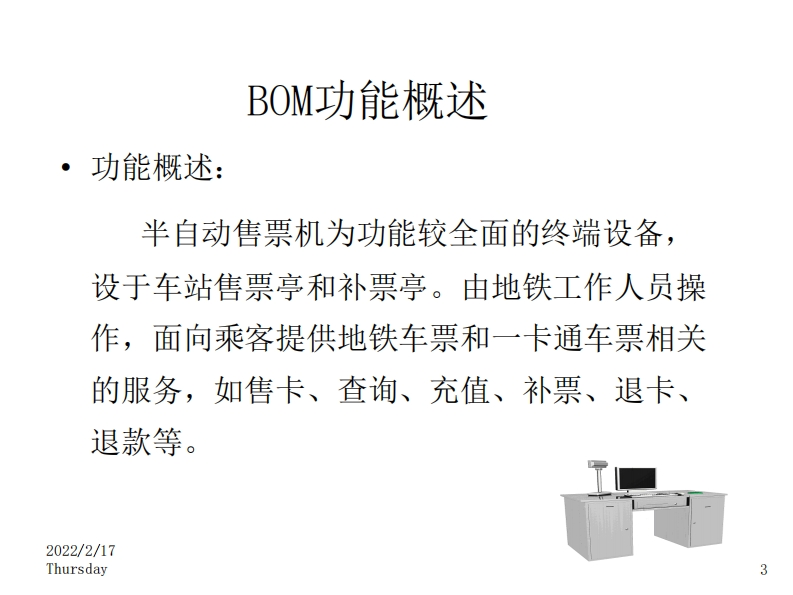 BOM功能概述

• 功能概述：

半自动售票机为功能较全面的终端设备，设于车站售票亭和补票亭。由地铁工作人员操作，面向乘客提供地铁车票和一卡通车票相关的服务，如售卡、查询、充值、补票、退卡、退款等。

2022/2/17
Thursday

3